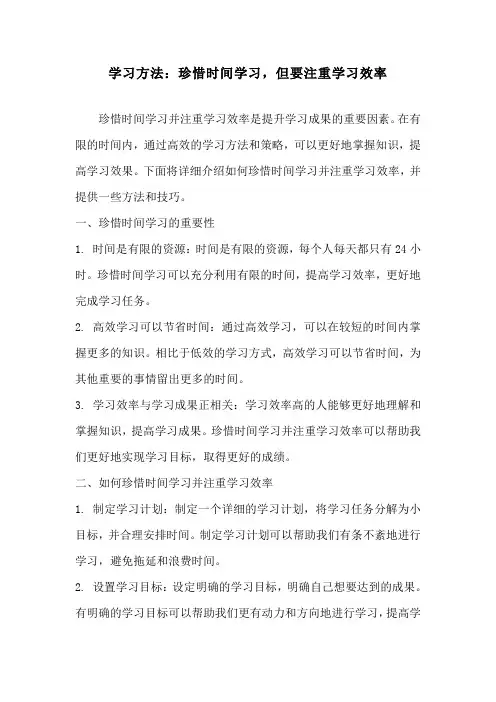 学习方法：珍惜时间学习，但要注重学习效率

珍惜时间学习并注重学习效率是提升学习成果的重要因素。在有限的时间内，通过高效的学习方法和策略，可以更好地掌握知识，提高学习效果。下面将详细介绍如何珍惜时间学习并注重学习效率，并提供一些方法和技巧。

一、珍惜时间学习的重要性

1. 时间是有限的资源：时间是有限的资源，每个人每天都只有 24 小时。珍惜时间学习可以充分利用有限的时间，提高学习效率，更好地完成学习任务。

2. 高效学习可以节省时间：通过高效学习，可以在较短的时间内掌握更多的知识。相比于低效的学习方式，高效学习可以节省时间，为其他重要的事情留出更多的时间。

3. 学习效率与学习成果正相关：学习效率高的人能够更好地理解和掌握知识，提高学习成果。珍惜时间学习并注重学习效率可以帮助我们更好地实现学习目标，取得更好的成绩。

二、如何珍惜时间学习并注重学习效率

1. 制定学习计划：制定一个详细的学习计划，将学习任务分解为小目标，并合理安排时间。制定学习计划可以帮助我们有条不紊地进行学习，避免拖延和浪费时间。

2. 设置学习目标：设定明确的学习目标，明确自己想要达到的成果。有明确的学习目标可以帮助我们更有动力和方向地进行学习，提高学